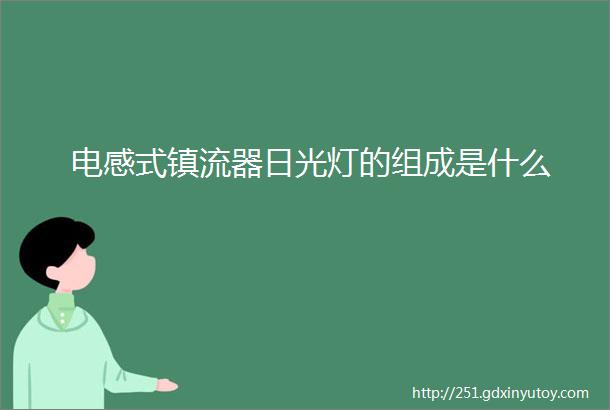 电感式镇流器日光灯的组成是什么

http://251.gdxinyutoy.com